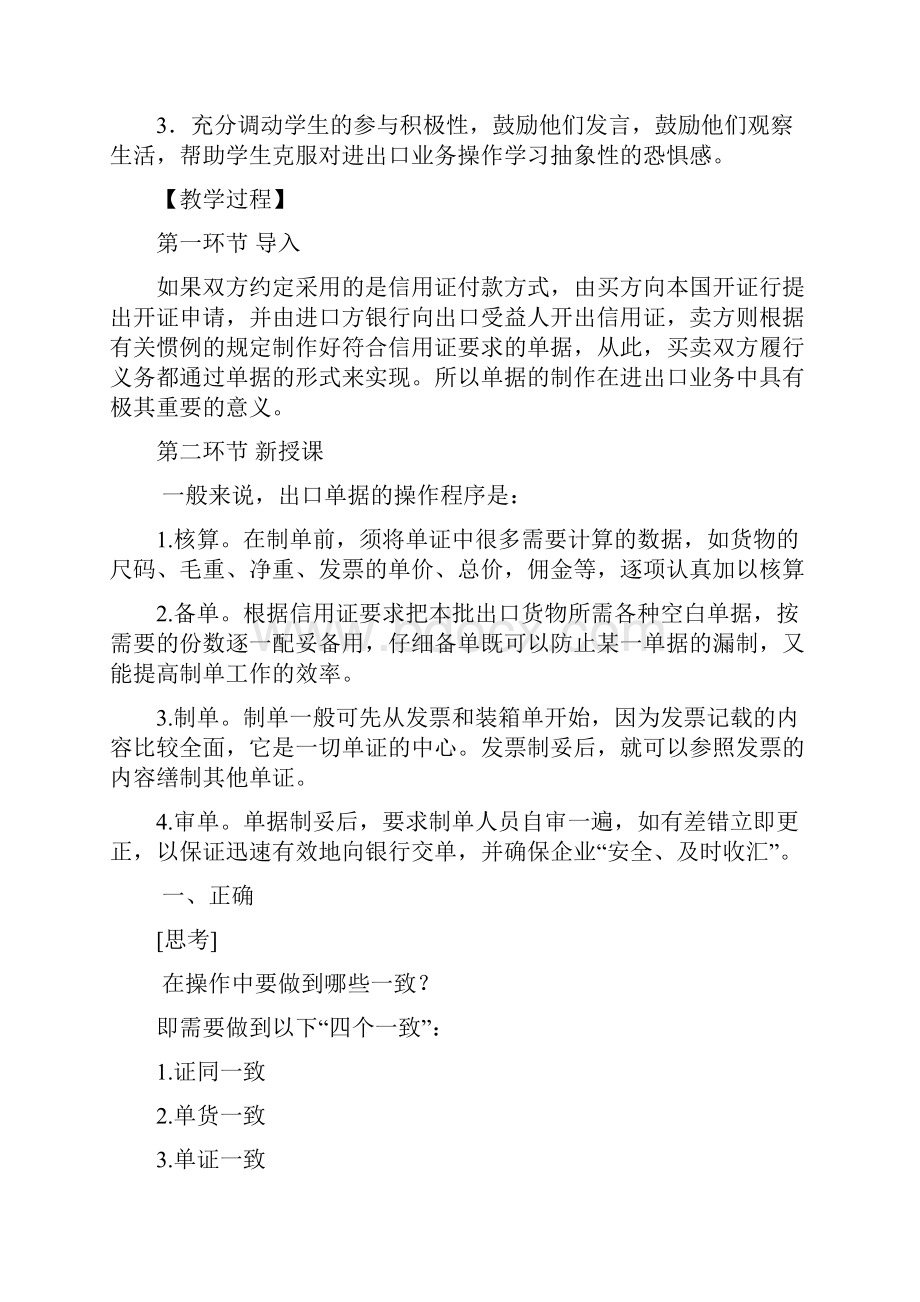 3．充分调动学生的参与积极性，鼓励他们发言，鼓励他们观察生活，帮助学生克服对进出口业务操作学习抽象性的恐惧感。

【教学过程】

第一环节 导入

如果双方约定采用的是信用证付款方式，由买方向本国开证行提出开证申请，并由进口方银行向出口受益人开出信用证，卖方则根据有关惯例的规定制作好符合信用证要求的单据，从此，买卖双方履行义务都通过单据的形式来实现。所以单据的制作在进出口业务中具有极其重要的意义。

第二环节 新授课

一般来说，出口单据的操作程序是：

1.核算。在制单前，须将单证中很多需要计算的数据，如货物的尺码、毛重、净重、发票的单价、总价，佣金等，逐项认真加以核算

2.备单。根据信用证要求把本批出口货物所需各种空白单据，按需要的份数逐一配妥备用，仔细备单既可以防止某一单据的漏制，又能提高制单工作的效率。

3.制单。制单一般可先从发票和装箱单开始，因为发票记载的内容比较全面，它是一切单证的中心。发票制妥后，就可以参照发票的内容缮制其他单证。

4.审单。单据制妥后，要求制单人员自审一遍，如有差错立即更正，以保证迅速有效地向银行交单，并确保企业“安全、及时收汇”。

一、正确

[思考]

在操作中要做到哪些一致？

即需要做到以下“四个一致”：

1.证同一致

2.单货一致

3.单证一致